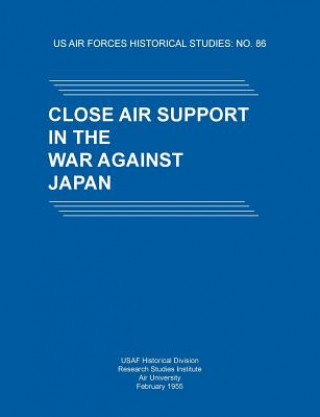 US AIR FORCES HISTORICAL STUDIES: NO. 86

CLOSE AIR SUPPORT IN THE WAR AGAINST JAPAN

USAF Historical Division
Research Studies Institute
Air University
February 1955